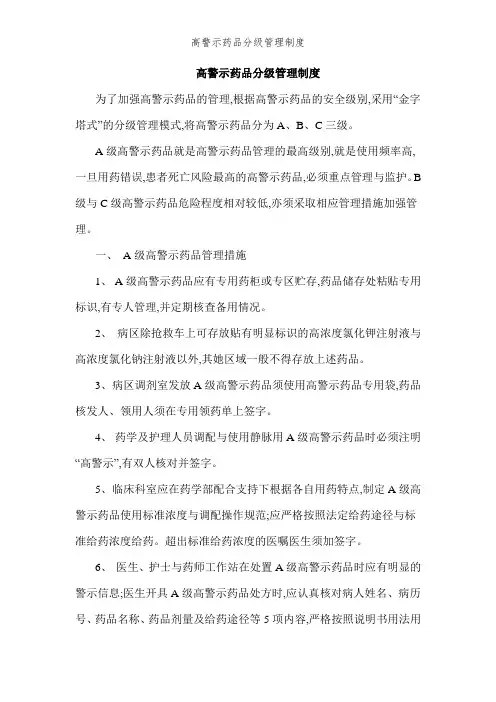 高警示药品分级管理制度

高警示药品分级管理制度

为了加强高警示药品的管理,根据高警示药品的安全级别,采用“金字塔式”的分级管理模式,将高警示药品分为 A、B、C 三级。

A 级高警示药品就是高警示药品管理的最高级别,就是使用频率高,一旦用药错误,患者死亡风险最高的高警示药品,必须重点管理与监护。B 级与 C 级高警示药品危险程度相对较低,亦须采取相应管理措施加强管理。

一、 A 级高警示药品管理措施

1、 A 级高警示药品应有专用药柜或专区贮存,药品储存处粘贴专用标识,有专人管理,并定期核查备用情况。

2、 病区除抢救车上可存放贴有明显标识的高浓度氯化钾注射液与高浓度氯化钠注射液以外,其她区域一般不得存放上述药品。

3、病区调剂室发放 A 级高警示药品须使用高警示药品专用袋,药品核发人、领用人须在专用领药单上签字。

4、 药学及护理人员调配与使用静脉用 A 级高警示药品时必须注明“高警示”,有双人核对并签字。

5、临床科室应在药学部配合支持下根据各自用药特点,制定 A 级高警示药品使用标准浓度与调配操作规范;应严格按照法定给药途径与标准给药浓度给药。超出标准给药浓度的医嘱医生须加签字。

6、 医生、护士与药师工作站在处置 A 级高警示药品时应有明显的警示信息;医生开具 A 级高警示药品处方时,应认真核对病人姓名、病历号、药品名称、药品剂量及给药途径等 5 项内容,严格按照说明书用法用